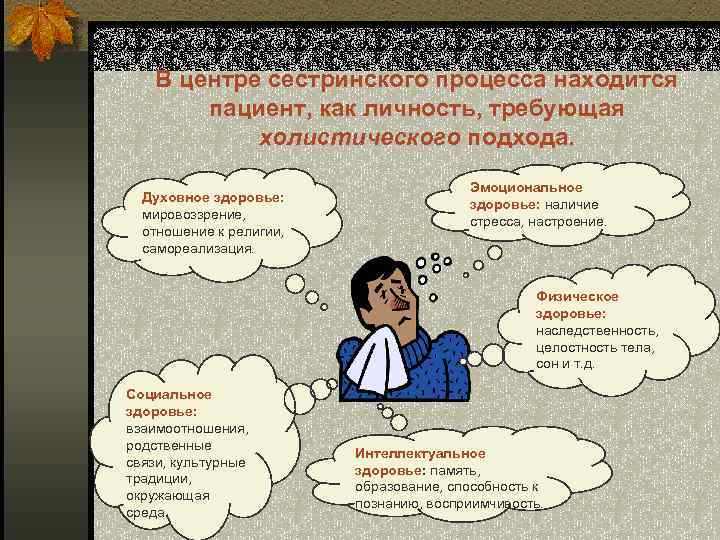 В центре сестринского процесса находится пациент, как личность, требующая холистического подхода.

Духовное здоровье: мировоззрение, отношение к религии, самореализация.

Эмоциональное здоровье: наличие стресса, настроение.

Физическое здоровье: наследственность, целостность тела, сон и т.д.

Социальное здоровье: взаимоотношения, родственные связи, культурные традиции, окружающая среда.

Интеллектуальное здоровье: память, образование, способность к познанию, восприимчивость.